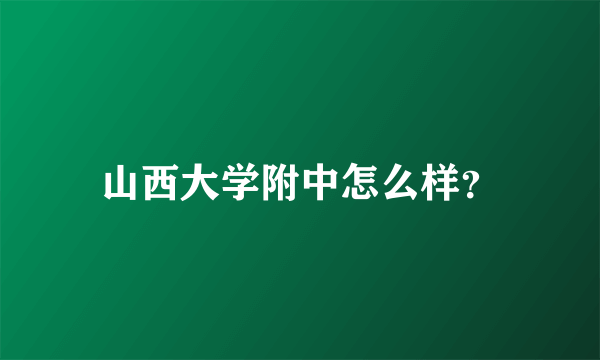 山西大学附中怎么样?